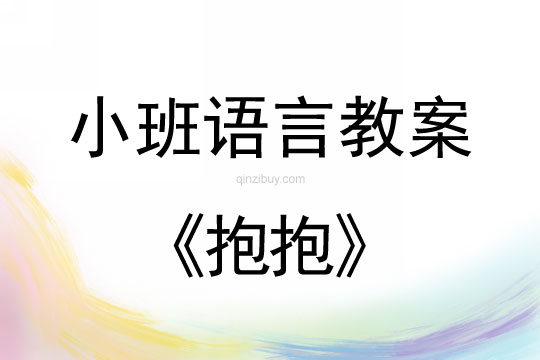 小班语言教案

qinzibuy.com

《抱抱》